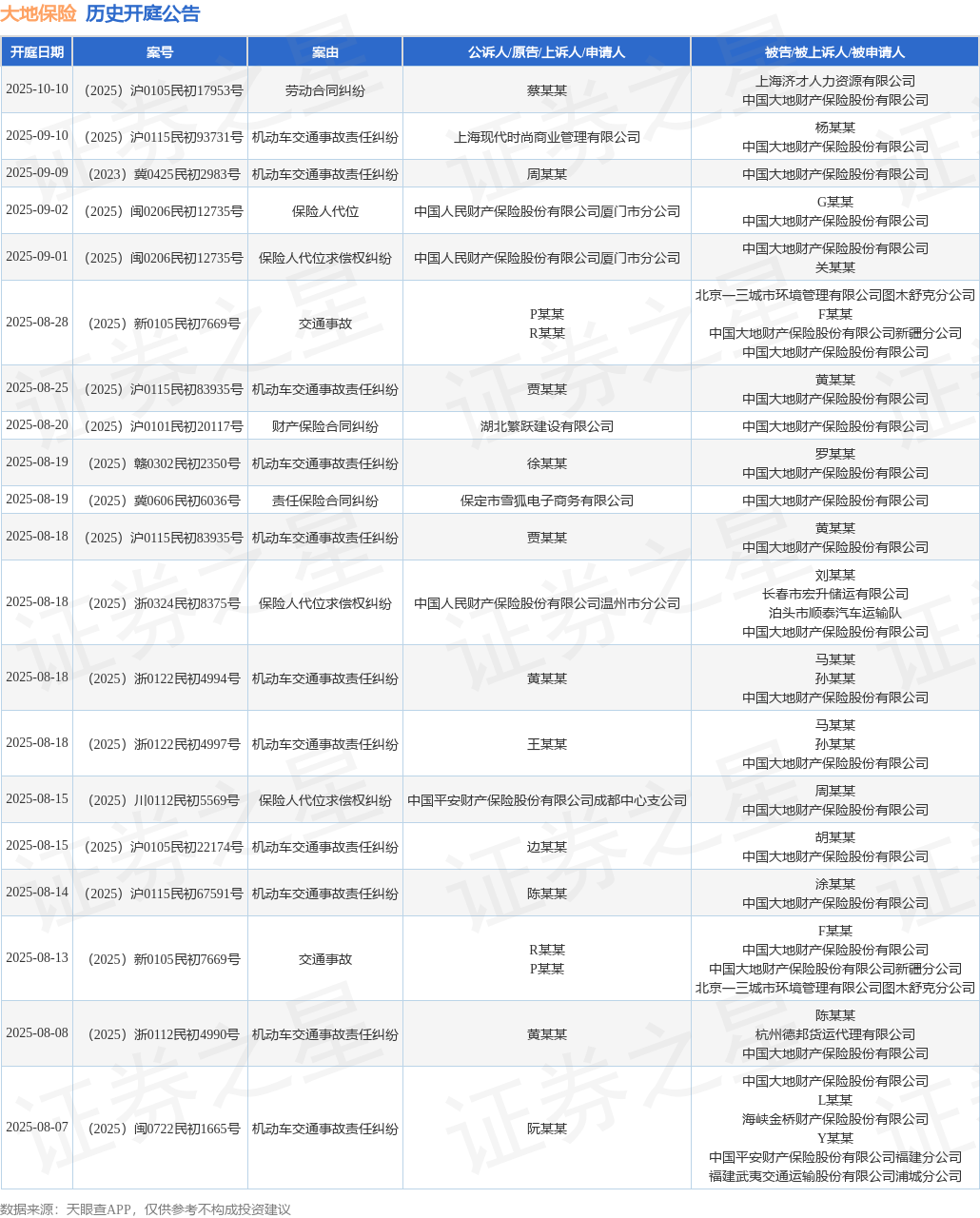 大地保险 历史开庭公告

| 开庭日期 | 案号 | 案由 | 公诉人/原告/上诉人/申请人 | 被告/被上诉人/被申请人 |
|---|---|---|---|---|
| 2025-10-10 | （2025）沪0105民初17953号 | 劳动合同纠纷 | 蔡某某 | 上海济才人力资源有限公司 中国大地财产保险股份有限公司 |
| 2025-09-10 | （2025）沪0115民初93731号 | 机动车交通事故责任纠纷 | 上海现代时尚商业管理有限公司 | 杨某某 中国大地财产保险股份有限公司 |
| 2025-09-09 | （2023）冀0425民初2983号 | 机动车交通事故责任纠纷 | 周某某 | 中国大地财产保险股份有限公司 |
| 2025-09-02 | （2025）闽0206民初12735号 | 保险人代位 | 中国人民财产保险股份有限公司厦门市分公司 | G某某 中国大地财产保险股份有限公司 |
| 2025-09-01 | （2025）闽0206民初12735号 | 保险人代位求偿权纠纷 | 中国人民财产保险股份有限公司厦门市分公司 | 中国大地财产保险股份有限公司 关某某 |
| 2025-08-28 | （2025）新0105民初7669号 | 交通事故 | P某某 R某某 | 北京一三城市环境管理有限公司图木舒克分公司 F某某 中国大地财产保险股份有限公司新疆分公司 中国大地财产保险股份有限公司 |
| 2025-08-25 | （2025）沪0115民初83935号 | 机动车交通事故责任纠纷 | 贾某某 | 黄某某 中国大地财产保险股份有限公司 |
| 2025-08-20 | （2025）沪0101民初20117号 | 财产保险合同纠纷 | 湖北繁跃建设有限公司 | 中国大地财产保险股份有限公司 |
| 2025-08-19 | （2025）赣0302民初2350号 | 机动车交通事故责任纠纷 | 徐某某 | 罗某某 中国大地财产保险股份有限公司 |
| 2025-08-19 | （2025）冀0606民初6036号 | 责任保险合同纠纷 | 保定市雪狐电子商务有限公司 | 中国大地财产保险股份有限公司 |
| 2025-08-18 | （2025）沪0115民初83935号 | 机动车交通事故责任纠纷 | 贾某某 | 黄某某 中国大地财产保险股份有限公司 |
| 2025-08-18 | （2025）浙0324民初8375号 | 保险人代位求偿权纠纷 | 中国人民财产保险股份有限公司温州市分公司 | 刘某某 长春市宏升储运有限公司 泊头市顺泰汽车运输队 中国大地财产保险股份有限公司 |
| 2025-08-18 | （2025）浙0122民初4994号 | 机动车交通事故责任纠纷 | 黄某某 | 马某某 孙某某 中国大地财产保险股份有限公司 |
| 2025-08-18 | （2025）浙0122民初4997号 | 机动车交通事故责任纠纷 | 王某某 | 马某某 孙某某 中国大地财产保险股份有限公司 |
| 2025-08-15 | （2025）川0112民初5569号 | 保险人代位求偿权纠纷 | 中国平安财产保险股份有限公司成都中心支公司 | 周某某 中国大地财产保险股份有限公司 |
| 2025-08-15 | （2025）沪0105民初22174号 | 机动车交通事故责任纠纷 | 边某某 | 胡某某 中国大地财产保险股份有限公司 |
| 2025-08-14 | （2025）沪0115民初67591号 | 机动车交通事故责任纠纷 | 陈某某 | 涂某某 中国大地财产保险股份有限公司 |
| 2025-08-13 | （2025）新0105民初7669号 | 交通事故 | R某某 P某某 | F某某 中国大地财产保险股份有限公司 中国大地财产保险股份有限公司新疆分公司 北京一三城市环境管理有限公司图木舒克分公司 |
| 2025-08-08 | （2025）浙0112民初4990号 | 机动车交通事故责任纠纷 | 黄某某 | 陈某某 杭州德邦货运代理有限公司 中国大地财产保险股份有限公司 |
| 2025-08-07 | （2025）闽0722民初1665号 | 机动车交通事故责任纠纷 | 阮某某 | 中国大地财产保险股份有限公司 L某某 海峡金桥财产保险股份有限公司 Y某某 中国平安财产保险股份有限公司福建分公司 福建武夷交通运输股份有限公司浦城分公司 |

数据来源：天眼查APP，仅供参考不构成投资建议